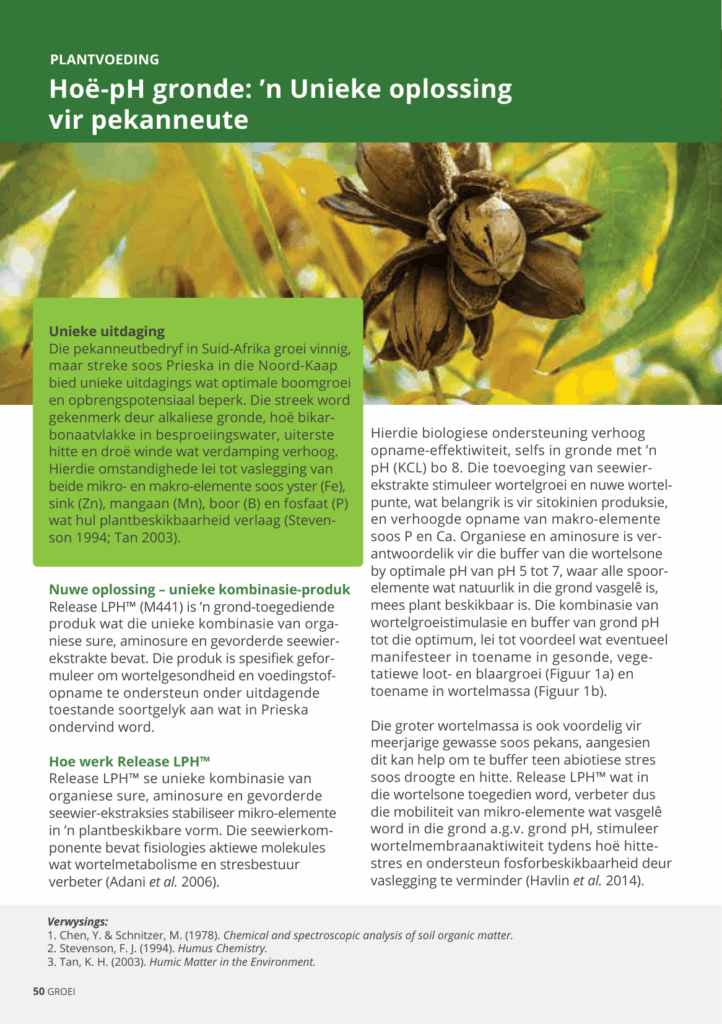 PLANTVOEDING

Hoë-pH gronde: 'n Unieke oplossing vir pekanneute

Unieke uitdaging
Die pekanneutbedryf in Suid-Afrika groei vinnig, maar streke soos Prieska in die Noord-Kaap bied unieke uitdagings wat optimale boomgroei en opbrengspotensiaal beperk. Die streek word gekenmerk deur alkaliese gronde, hoë bikarbonaatvlakke in besproeiingswater, uiterste hitte en droë winde wat verdamping verhoog. Hierdie omstandighede lei tot vaslegging van beide mikro- en makro-elemente soos yster (Fe), sink (Zn), mangaan (Mn), boor (B) en fosfaat (P) wat hul plantbeskikbaarheid verlaag (Stevenson 1994; Tan 2003).

Nuwe oplossing – unieke kombinasie-produk
Release LPH™ (M441) is 'n grond-toegediende produk wat die unieke kombinasie van organiese sure, aminosure en gevorderde seewierekstrakte bevat. Die produk is spesifiek geformuleer om wortelgesondheid en voedingstofopname te ondersteun onder uitdagende toestande soortgelyk aan wat in Prieska ondervind word.

Hoe werk Release LPH™
Release LPH™ se unieke kombinasie van organiese sure, aminosure en gevorderde seewier-ekstraksies stabiliseer mikro-elemente in 'n plantbeskikbare vorm. Die seewierkomponente bevat fisiologies aktiewe molekules wat wortelmetabolisme en stresbestuur verbeter (Adani et al. 2006).

Hierdie biologiese ondersteuning verhoog opname-effektiwiteit, selfs in gronde met 'n pH (KCL) bo 8. Die toevoeging van seewierekstrakte stimuleer wortelgroei en nuwe wortelpunte, wat belangrik is vir sitokinien produksie, en verhoogde opname van makro-elemente soos P en Ca. Organiese en aminosure is verantwoordelik vir die buffer van die wortelsone by optimale pH van pH 5 tot 7, waar alle spoorelemente wat natuurlik in die grond vasgelê is, mees plant beskikbaar is. Die kombinasie van wortelgroeistimulasie en buffer van grond pH tot die optimum, lei tot voordeel wat eventueel manifesteer in toename in gesonde, vegetatiewe loot- en blaargroei (Figuur 1a) en toename in wortelmassa (Figuur 1b).

Die groter wortelmassa is ook voordelig vir meerjarige gewasse soos pekans, aangesien dit kan help om te buffer teen abiotiese stres soos droogte en hitte. Release LPH™ wat in die wortelsone toegedien word, verbeter dus die mobiliteit van mikro-elemente wat vasgelê word in die grond a.g.v. grond pH, stimuleer wortelmembraanaktiwiteit tydens hoë hittestres en ondersteun fosforbeskikbaarheid deur vaslegging te verminder (Havlin et al. 2014).

Verwysings:
1. Chen, Y. & Schnitzer, M. (1978). Chemical and spectroscopic analysis of soil organic matter.
2. Stevenson, F. J. (1994). Humus Chemistry.
3. Tan, K. H. (2003). Humic Matter in the Environment.

50 GROEI